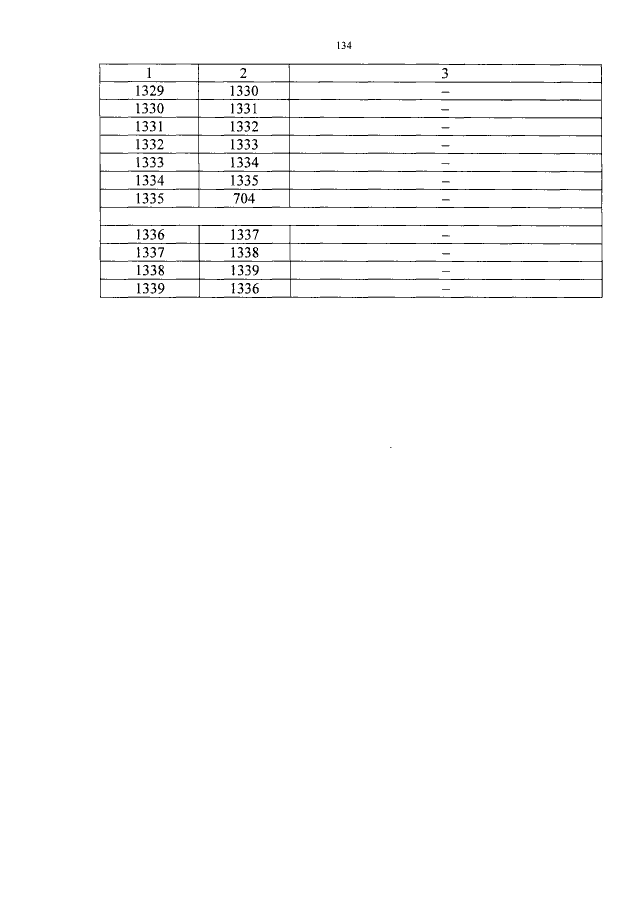 134

| 1 | 2 | 3 |
|---|---|---|
| 1329 | 1330 | – |
| 1330 | 1331 | – |
| 1331 | 1332 | – |
| 1332 | 1333 | – |
| 1333 | 1334 | – |
| 1334 | 1335 | – |
| 1335 | 704 | – |
| | | |
| 1336 | 1337 | – |
| 1337 | 1338 | – |
| 1338 | 1339 | – |
| 1339 | 1336 | – |